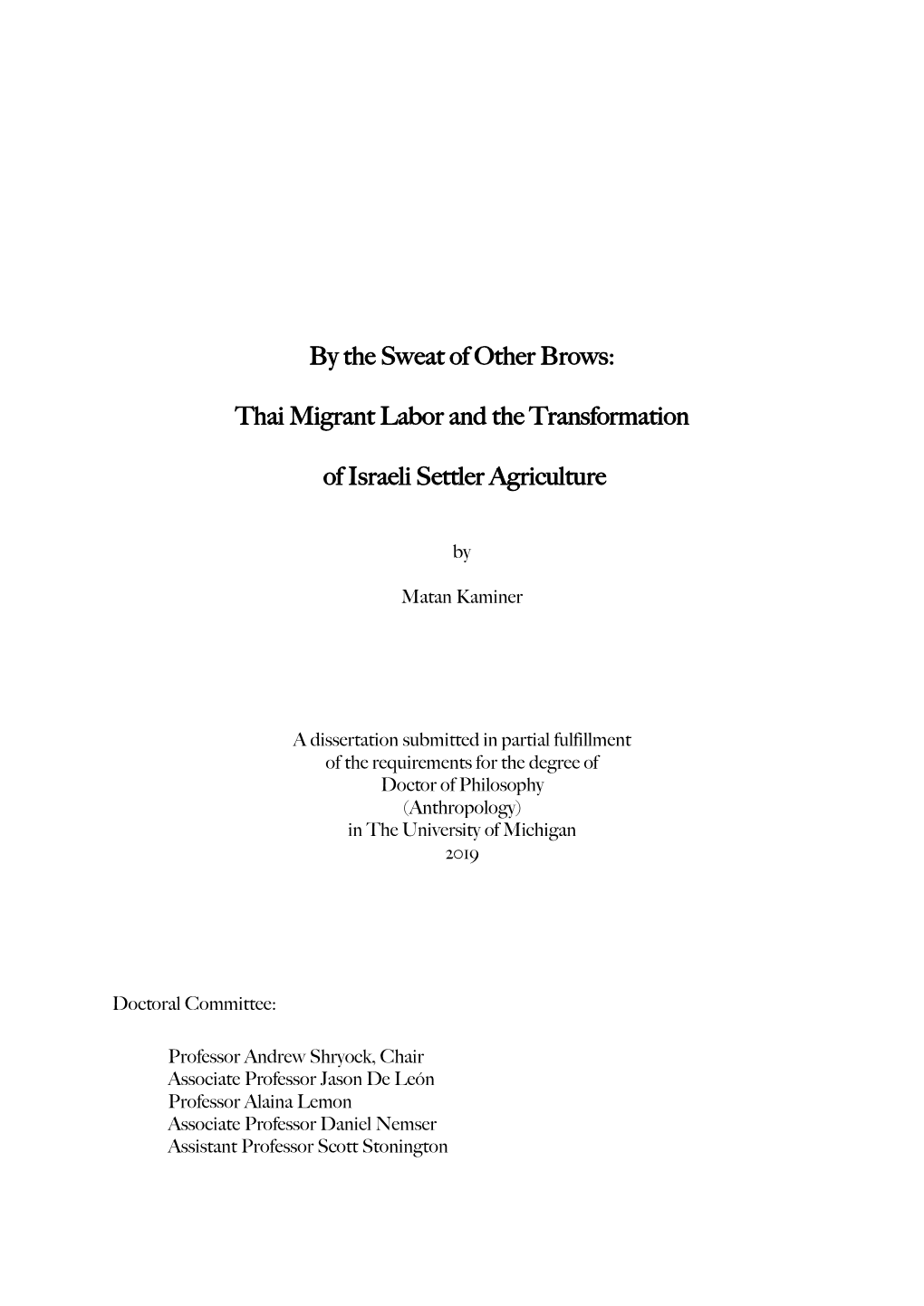 By the Sweat of Other Brows:

Thai Migrant Labor and the Transformation

of Israeli Settler Agriculture

by

Matan Kaminer

A dissertation submitted in partial fulfillment
of the requirements for the degree of
Doctor of Philosophy
(Anthropology)
in The University of Michigan
2019

Doctoral Committee:

Professor Andrew Shryock, Chair
Associate Professor Jason De León
Professor Alaina Lemon
Associate Professor Daniel Nemser
Assistant Professor Scott Stonington